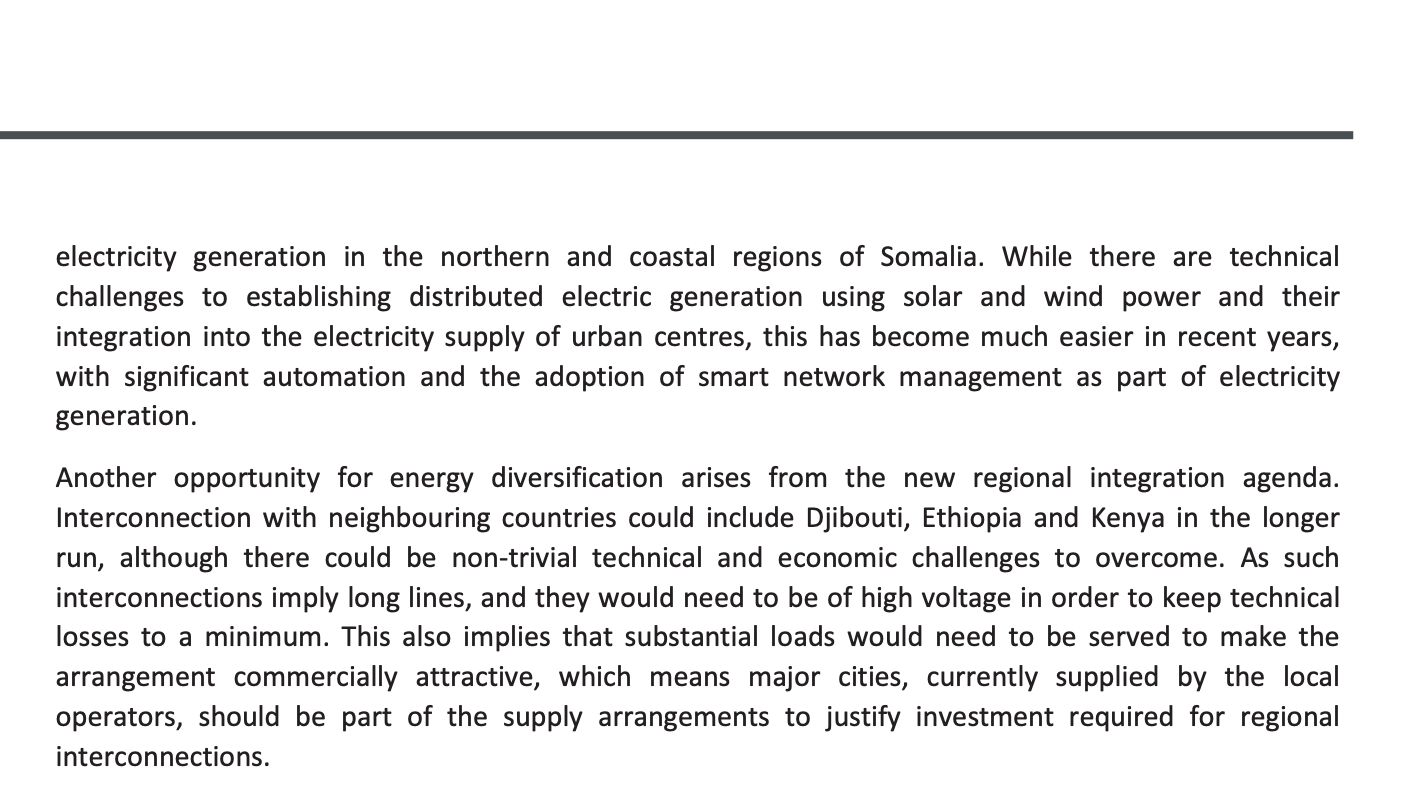 electricity generation in the northern and coastal regions of Somalia. While there are technical challenges to establishing distributed electric generation using solar and wind power and their integration into the electricity supply of urban centres, this has become much easier in recent years, with significant automation and the adoption of smart network management as part of electricity generation.

Another opportunity for energy diversification arises from the new regional integration agenda. Interconnection with neighbouring countries could include Djibouti, Ethiopia and Kenya in the longer run, although there could be non-trivial technical and economic challenges to overcome. As such interconnections imply long lines, and they would need to be of high voltage in order to keep technical losses to a minimum. This also implies that substantial loads would need to be served to make the arrangement commercially attractive, which means major cities, currently supplied by the local operators, should be part of the supply arrangements to justify investment required for regional interconnections.